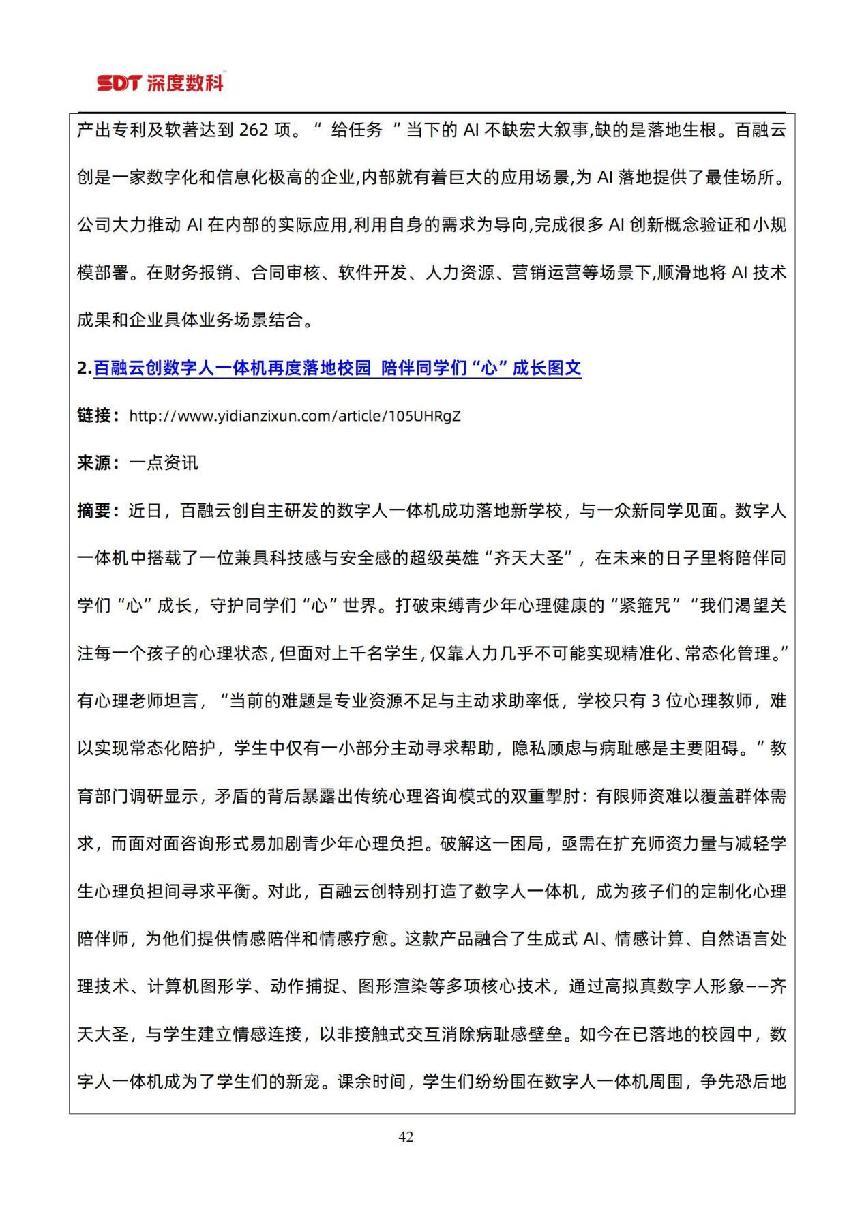 SDT 深度数科

产出专利及软著达到 262 项。“ 给任务 ”当下的 AI 不缺宏大叙事,缺的是落地生根。百融云创是一家数字化和信息化极高的企业,内部就有着巨大的应用场景,为 AI 落地提供了最佳场所。公司大力推动 AI 在内部的实际应用,利用自身的需求为导向,完成很多 AI 创新概念验证和小规模部署。在财务报销、合同审核、软件开发、人力资源、营销运营等场景下,顺滑地将 AI 技术成果和企业具体业务场景结合。

2.百融云创数字人一体机再度落地校园 陪伴同学们“心”成长图文

链接：http://www.yidianzixun.com/article/105UHRgZ

来源：一点资讯

摘要：近日，百融云创自主研发的数字人一体机成功落地新学校，与一众新同学见面。数字人一体机中搭载了一位兼具科技感与安全感的超级英雄“齐天大圣”，在未来的日子里将陪伴同学们“心”成长，守护同学们“心”世界。打破束缚青少年心理健康的“紧箍咒”“我们渴望关注每一个孩子的心理状态，但面对上千名学生，仅靠人力几乎不可能实现精准化、常态化管理。”有心理老师坦言，“当前的难题是专业资源不足与主动求助率低，学校只有 3 位心理教师，难以实现常态化陪护，学生中仅有一小部分主动寻求帮助，隐私顾虑与病耻感是主要阻碍。”教育部门调研显示，矛盾的背后暴露出传统心理咨询模式的双重掣肘：有限师资难以覆盖群体需求，而面对面咨询形式易加剧青少年心理负担。破解这一困局，亟需在扩充师资力量与减轻学生心理负担间寻求平衡。对此，百融云创特别打造了数字人一体机，成为孩子们的定制化心理陪伴师，为他们提供情感陪伴和情感疗愈。这款产品融合了生成式 AI、情感计算、自然语言处理技术、计算机图形学、动作捕捉、图形渲染等多项核心技术，通过高拟真数字人形象——齐天大圣，与学生建立情感连接，以非接触式交互消除病耻感壁垒。如今在已落地的校园中，数字人一体机成为了学生们的新宠。课余时间，学生们纷纷围在数字人一体机周围，争先恐后地

42